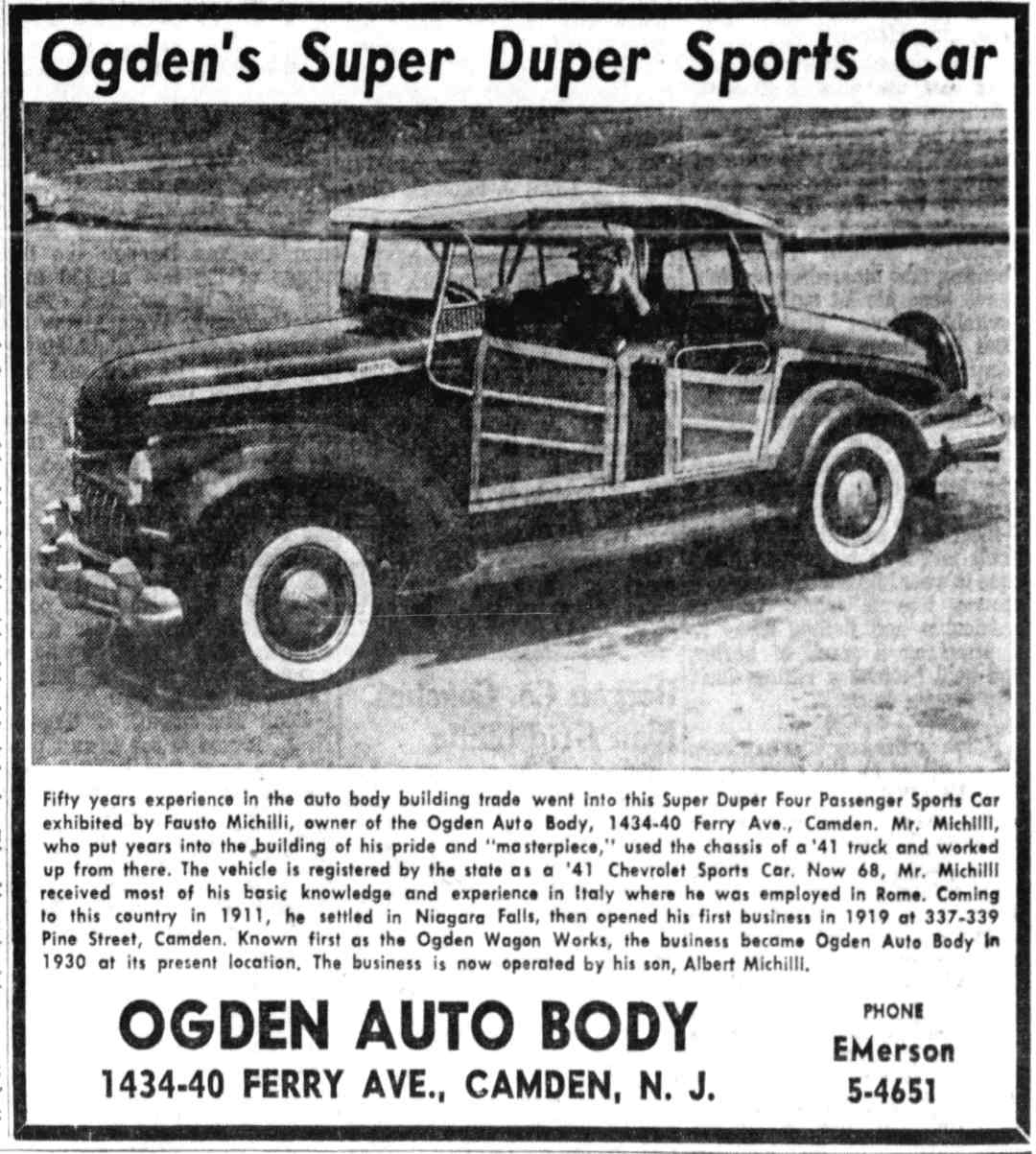 Ogden's Super Duper Sports Car

Fifty years experience in the auto body building trade went into this Super Duper Four Passenger Sports Car exhibited by Fausto Michilli, owner of the Ogden Auto Body, 1434-40 Ferry Ave., Camden. Mr. Michilli, who put years into the building of his pride and "masterpiece," used the chassis of a '41 truck and worked up from there. The vehicle is registered by the state as a '41 Chevrolet Sports Car. Now 68, Mr. Michilli received most of his basic knowledge and experience in Italy where he was employed in Rome. Coming to this country in 1911, he settled in Niagara Falls, then opened his first business in 1919 at 337-339 Pine Street, Camden. Known first as the Ogden Wagon Works, the business became Ogden Auto Body in 1930 at its present location. The business is now operated by his son, Albert Michilli.

OGDEN AUTO BODY
1434-40 FERRY AVE., CAMDEN, N. J.

PHONE
EMerson
5-4651